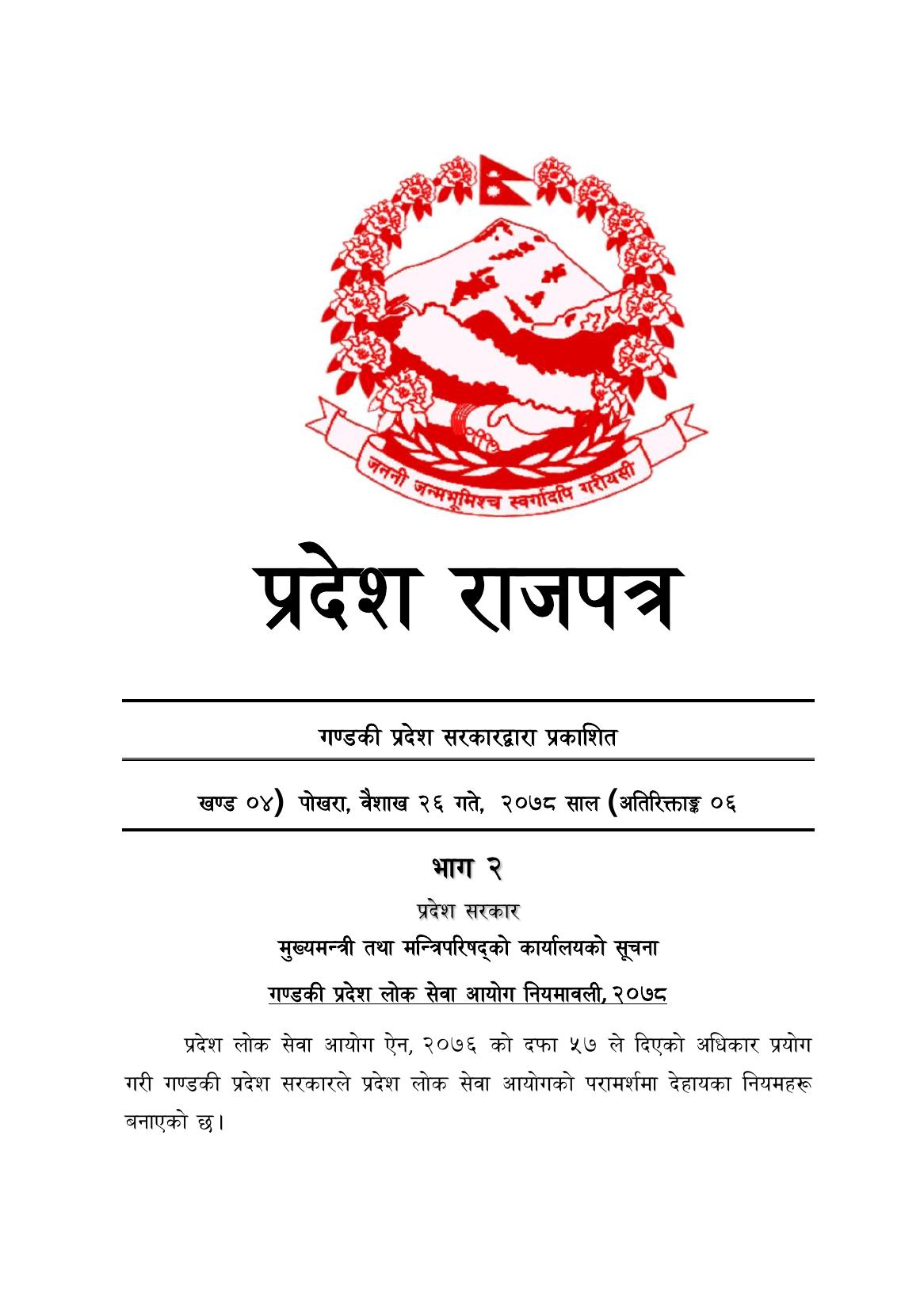 जननी जन्मभूमिश्च स्वर्गादपि गरीयसी

प्रदेश राजपत्र

गण्डकी प्रदेश सरकारद्वारा प्रकाशित

खण्ड ०४) पोखरा, वैशाख २६ गते, २०७८ साल (अतिरिक्ताङ्क ०६

भाग २

प्रदेश सरकार

मुख्यमन्त्री तथा मन्त्रिपरिषद्को कार्यालयको सूचना

गण्डकी प्रदेश लोक सेवा आयोग नियमावली, २०७८

प्रदेश लोक सेवा आयोग ऐन, २०७६ को दफा ५७ ले दिएको अधिकार प्रयोग गरी गण्डकी प्रदेश सरकारले प्रदेश लोक सेवा आयोगको परामर्शमा देहायका नियमहरू बनाएको छ।